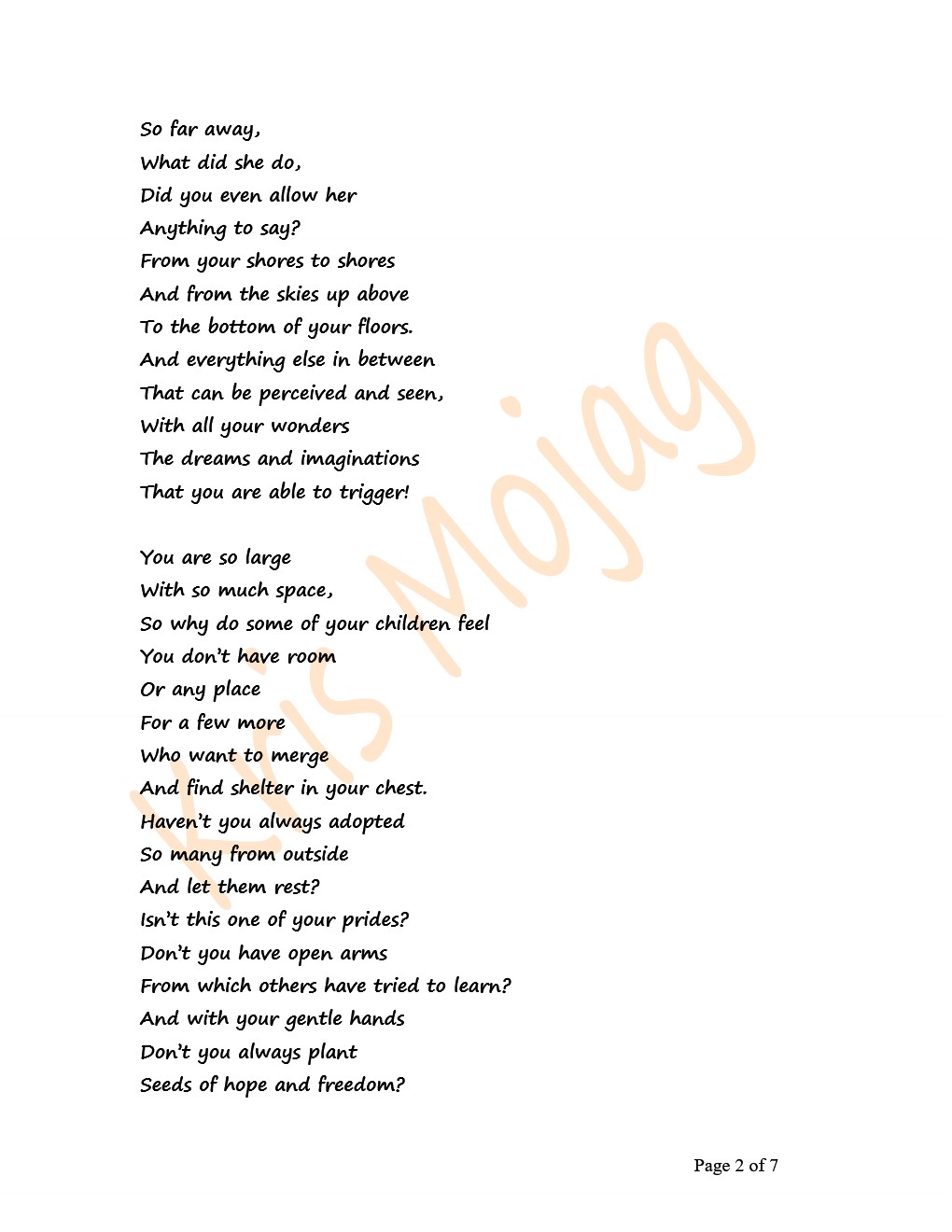 So far away,
What did she do,
Did you even allow her
Anything to say?
From your shores to shores
And from the skies up above
To the bottom of your floors.
And everything else in between
That can be perceived and seen,
With all your wonders
The dreams and imaginations
That you are able to trigger!

You are so large
With so much space,
So why do some of your children feel
You don't have room
Or any place
For a few more
Who want to merge
And find shelter in your chest.
Haven't you always adopted
So many from outside
And let them rest?
Isn't this one of your prides?
Don't you have open arms
From which others have tried to learn?
And with your gentle hands
Don't you always plant
Seeds of hope and freedom?

Kris Mojag

Page 2 of 7